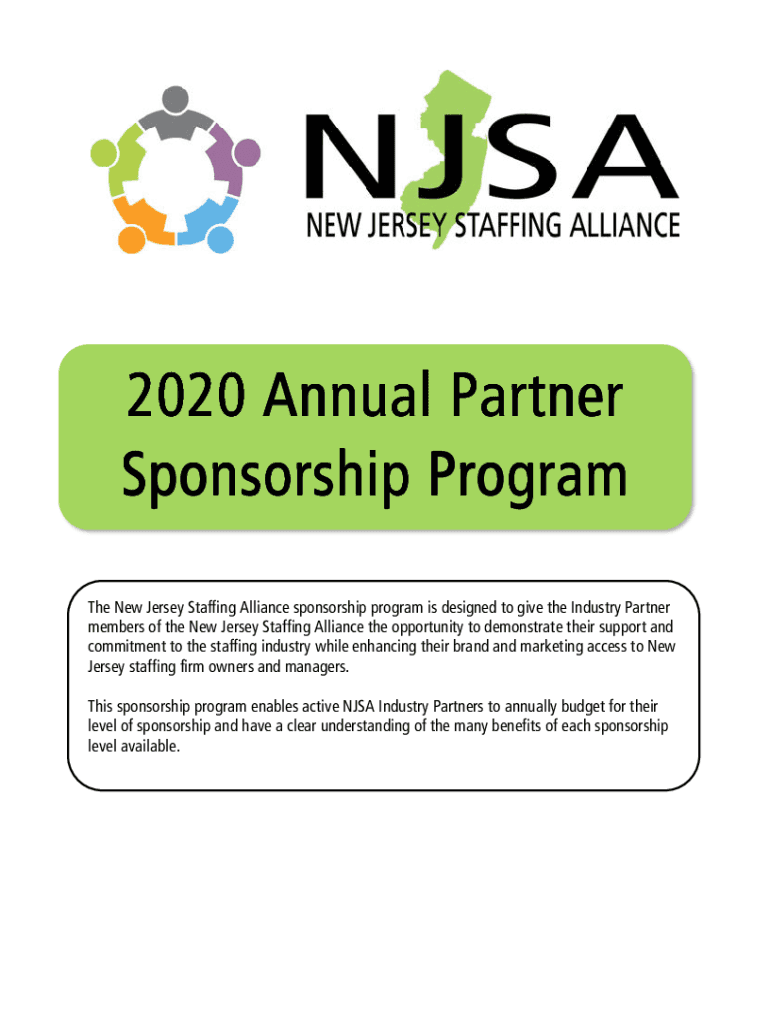 NJSA
NEW JERSEY STAFFING ALLIANCE

2020 Annual Partner Sponsorship Program

The New Jersey Staffing Alliance sponsorship program is designed to give the Industry Partner members of the New Jersey Staffing Alliance the opportunity to demonstrate their support and commitment to the staffing industry while enhancing their brand and marketing access to New Jersey staffing firm owners and managers.

This sponsorship program enables active NJSA Industry Partners to annually budget for their level of sponsorship and have a clear understanding of the many benefits of each sponsorship level available.